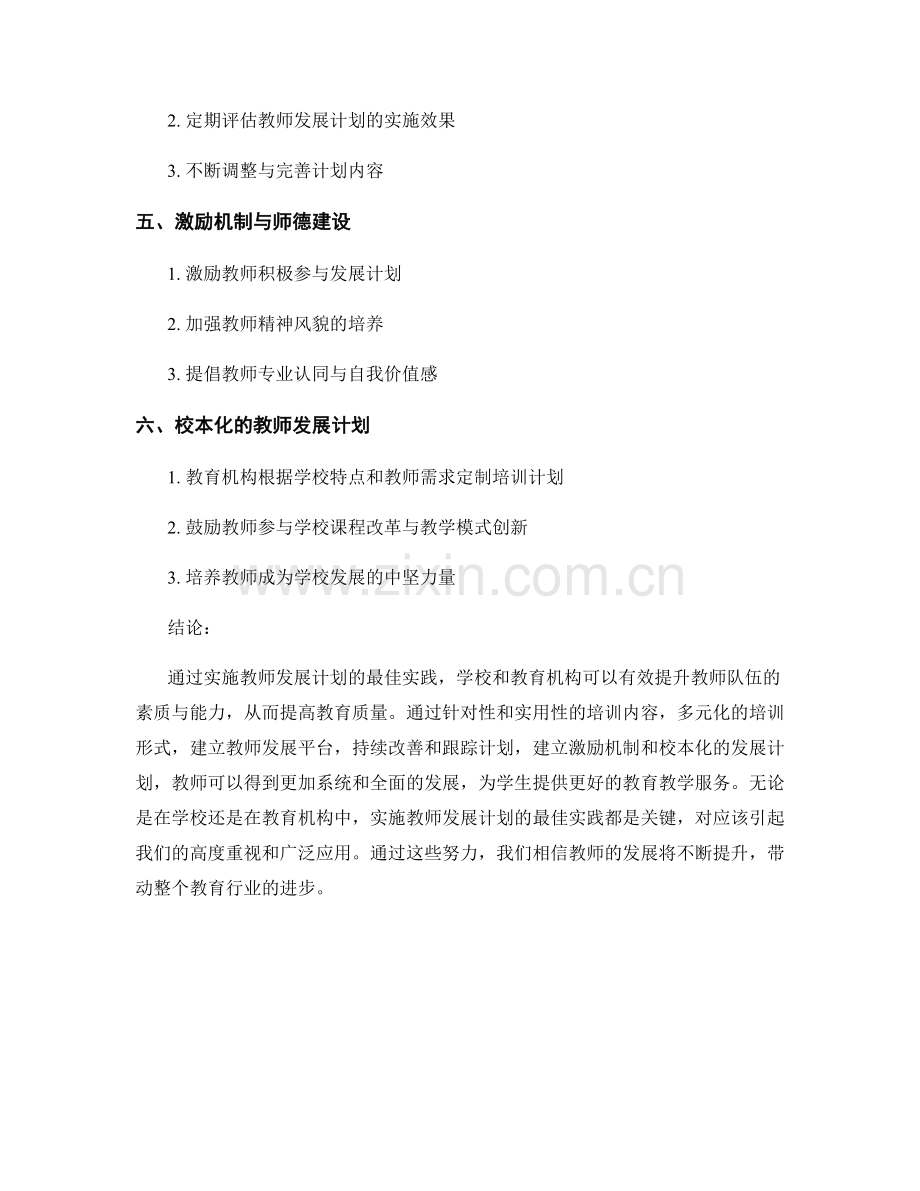 2. 定期评估教师发展计划的实施效果

3. 不断调整与完善计划内容

五、激励机制与师德建设

1. 激励教师积极参与发展计划

2. 加强教师精神风貌的培养

3. 提倡教师专业认同与自我价值感

六、校本化的教师发展计划

1. 教育机构根据学校特点和教师需求定制培训计划

2. 鼓励教师参与学校课程改革与教学模式创新

3. 培养教师成为学校发展的中坚力量

www.zixin.com.cn

结论：

通过实施教师发展计划的最佳实践，学校和教育机构可以有效提升教师队伍的素质与能力，从而提高教育质量。通过针对性和实用性的培训内容，多元化的培训形式，建立教师发展平台，持续改善和跟踪计划，建立激励机制和校本化的发展计划，教师可以得到更加系统和全面的发展，为学生提供更好的教育教学服务。无论是在学校还是在教育机构中，实施教师发展计划的最佳实践都是关键，对应该引起我们的高度重视和广泛应用。通过这些努力，我们相信教师的发展将不断提升，带动整个教育行业的进步。